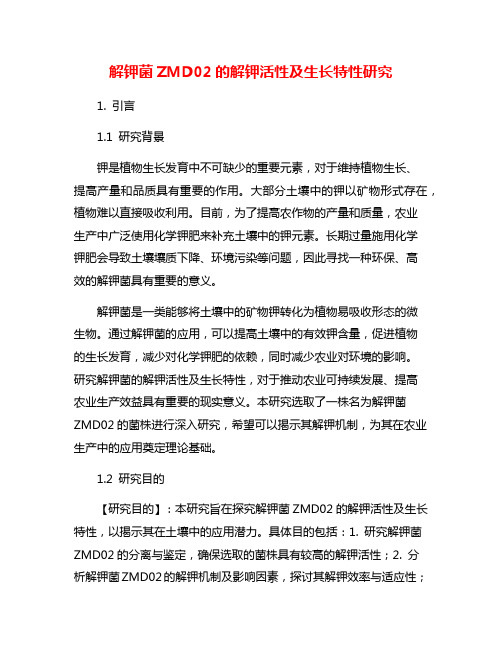 解钾菌 ZMD02 的解钾活性及生长特性研究

1. 引言

1.1 研究背景

钾是植物生长发育中不可缺少的重要元素，对于维持植物生长、提高产量和品质具有重要的作用。大部分土壤中的钾以矿物形式存在，植物难以直接吸收利用。目前，为了提高农作物的产量和质量，农业生产中广泛使用化学钾肥来补充土壤中的钾元素。长期过量施用化学钾肥会导致土壤壤质下降、环境污染等问题，因此寻找一种环保、高效的解钾菌具有重要的意义。

解钾菌是一类能够将土壤中的矿物钾转化为植物易吸收形态的微生物。通过解钾菌的应用，可以提高土壤中的有效钾含量，促进植物的生长发育，减少对化学钾肥的依赖，同时减少农业对环境的影响。研究解钾菌的解钾活性及生长特性，对于推动农业可持续发展、提高农业生产效益具有重要的现实意义。本研究选取了一株名为解钾菌 ZMD02 的菌株进行深入研究，希望可以揭示其解钾机制，为其在农业生产中的应用奠定理论基础。

1.2 研究目的

【研究目的】：本研究旨在探究解钾菌 ZMD02 的解钾活性及生长特性，以揭示其在土壤中的应用潜力。具体目的包括：1. 研究解钾菌 ZMD02 的分离与鉴定，确保选取的菌株具有较高的解钾活性；2. 分析解钾菌 ZMD02 的解钾机制及影响因素，探讨其解钾效率与适应性；